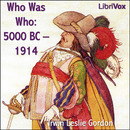 Who Was Who: 5000 BC – 1914

LibriVox

Irwin Leslie Gordon